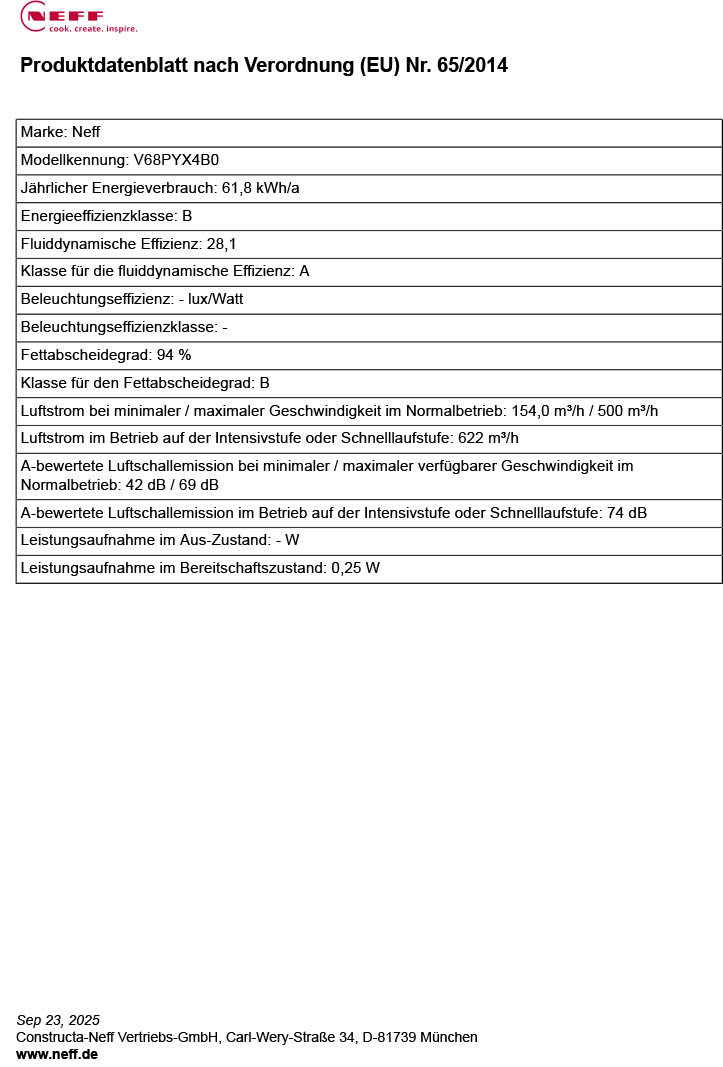 NEFF
cook. create. inspire.

Produktdatenblatt nach Verordnung (EU) Nr. 65/2014

| Marke: Neff |
|---|
| Modellkennung: V68PYX4B0 |
| Jährlicher Energieverbrauch: 61,8 kWh/a |
| Energieeffizienzklasse: B |
| Fluiddynamische Effizienz: 28,1 |
| Klasse für die fluiddynamische Effizienz: A |
| Beleuchtungseffizienz: - lux/Watt |
| Beleuchtungseffizienzklasse: - |
| Fettabscheidegrad: 94 % |
| Klasse für den Fettabscheidegrad: B |
| Luftstrom bei minimaler / maximaler Geschwindigkeit im Normalbetrieb: 154,0 m³/h / 500 m³/h |
| Luftstrom im Betrieb auf der Intensivstufe oder Schnelllaufstufe: 622 m³/h |
| A-bewertete Luftschallemission bei minimaler / maximaler verfügbarer Geschwindigkeit im Normalbetrieb: 42 dB / 69 dB |
| A-bewertete Luftschallemission im Betrieb auf der Intensivstufe oder Schnelllaufstufe: 74 dB |
| Leistungsaufnahme im Aus-Zustand: - W |
| Leistungsaufnahme im Bereitschaftszustand: 0,25 W |

Sep 23, 2025
Constructa-Neff Vertriebs-GmbH, Carl-Wery-Straße 34, D-81739 München
www.neff.de